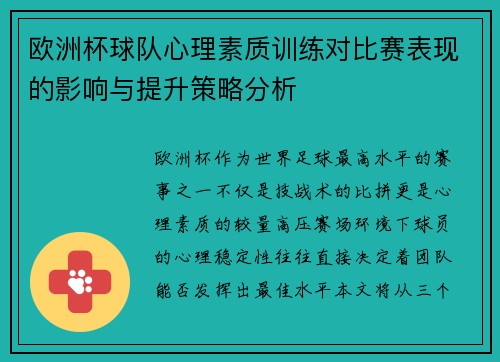 欧洲杯球队心理素质训练对比赛表现的影响与提升策略分析

欧洲杯作为世界足球最高水平的赛事之一不仅是技战术的比拼更是心理素质的较量高压赛场环境下球员的心理稳定性往往直接决定着团队能否发挥出最佳水平本文将从三个